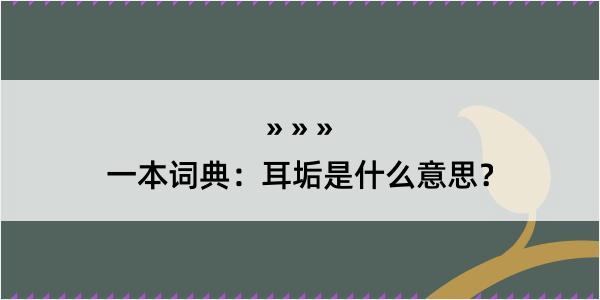 » » »
一本词典：耳垢是什么意思？